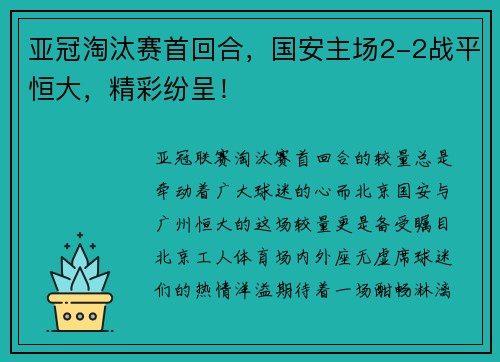 亚冠淘汰赛首回合，国安主场2-2战平恒大，精彩纷呈！

亚冠联赛淘汰赛首回合的较量总是牵动着广大球迷的心而北京国安与广州恒大的这场较量更是备受瞩目北京工人体育场内外座无虚席球迷们的热情洋溢期待着一场酣畅淋漓